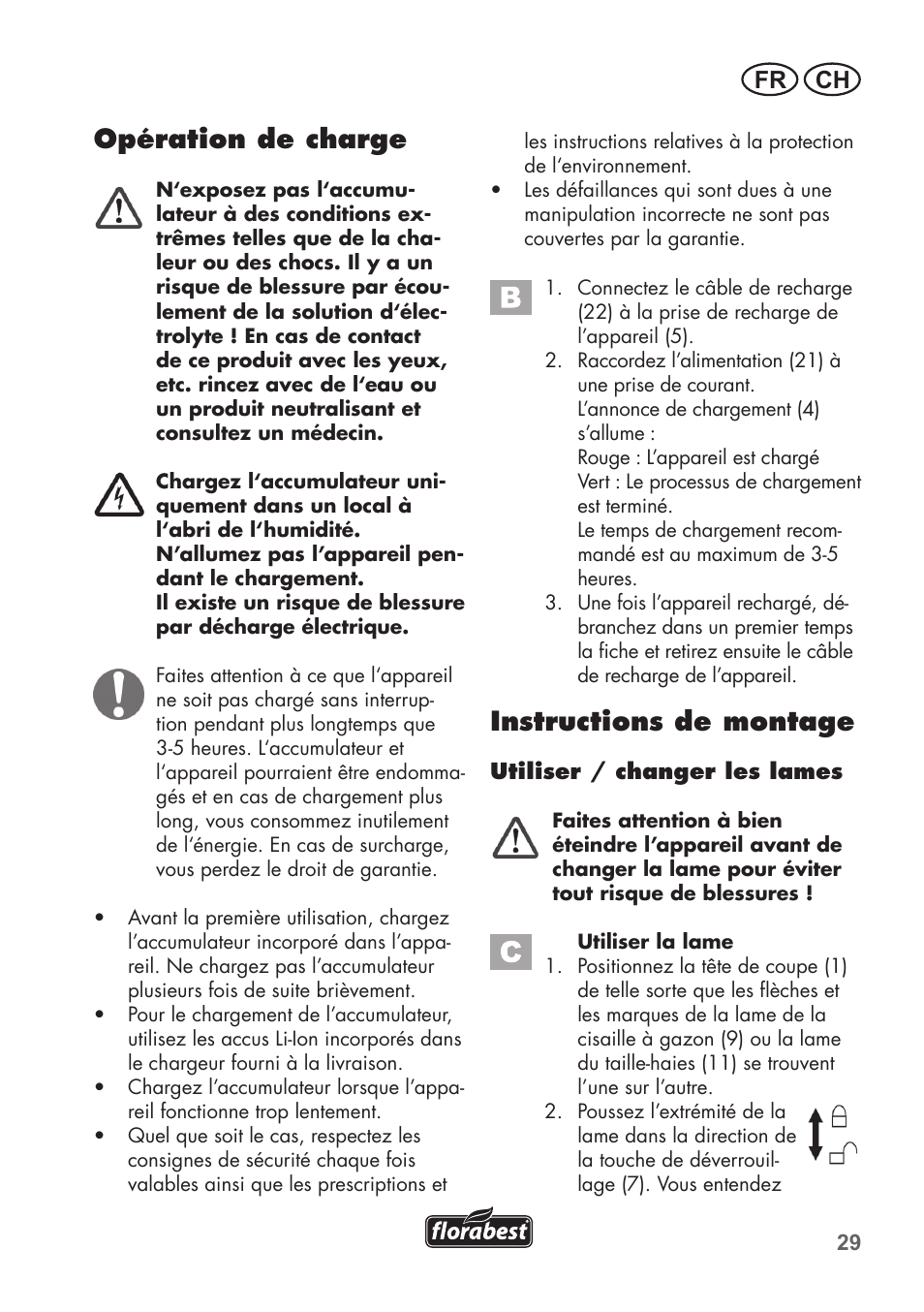 FR CH

Opération de charge

N'exposez pas l'accumulateur à des conditions extrêmes telles que de la chaleur ou des chocs. Il y a un risque de blessure par écoulement de la solution d'électrolyte ! En cas de contact de ce produit avec les yeux, etc. rincez avec de l'eau ou un produit neutralisant et consultez un médecin.

Chargez l'accumulateur uniquement dans un local à l'abri de l'humidité. N'allumez pas l'appareil pendant le chargement. Il existe un risque de blessure par décharge électrique.

Faites attention à ce que l'appareil ne soit pas chargé sans interruption pendant plus longtemps que 3-5 heures. L'accumulateur et l'appareil pourraient être endommagés et en cas de chargement plus long, vous consommez inutilement de l'énergie. En cas de surcharge, vous perdez le droit de garantie.

• Avant la première utilisation, chargez l'accumulateur incorporé dans l'appareil. Ne chargez pas l'accumulateur plusieurs fois de suite brièvement.
• Pour le chargement de l'accumulateur, utilisez les accus Li-Ion incorporés dans le chargeur fourni à la livraison.
• Chargez l'accumulateur lorsque l'appareil fonctionne trop lentement.
• Quel que soit le cas, respectez les consignes de sécurité chaque fois valables ainsi que les prescriptions et les instructions relatives à la protection de l'environnement.
• Les défaillances qui sont dues à une manipulation incorrecte ne sont pas couvertes par la garantie.

B
1. Connectez le câble de recharge (22) à la prise de recharge de l'appareil (5).
2. Raccordez l'alimentation (21) à une prise de courant. L'annonce de chargement (4) s'allume :
Rouge : L'appareil est chargé
Vert : Le processus de chargement est terminé.
Le temps de chargement recommandé est au maximum de 3-5 heures.
3. Une fois l'appareil rechargé, débranchez dans un premier temps la fiche et retirez ensuite le câble de recharge de l'appareil.

Instructions de montage

Utiliser / changer les lames

Faites attention à bien éteindre l'appareil avant de changer la lame pour éviter tout risque de blessures !

C
Utiliser la lame
1. Positionnez la tête de coupe (1) de telle sorte que les flèches et les marques de la lame de la cisaille à gazon (9) ou la lame du taille-haies (11) se trouvent l'une sur l'autre.
2. Poussez l'extrémité de la lame dans la direction de la touche de déverrouillage (7). Vous entendez

florabest

29